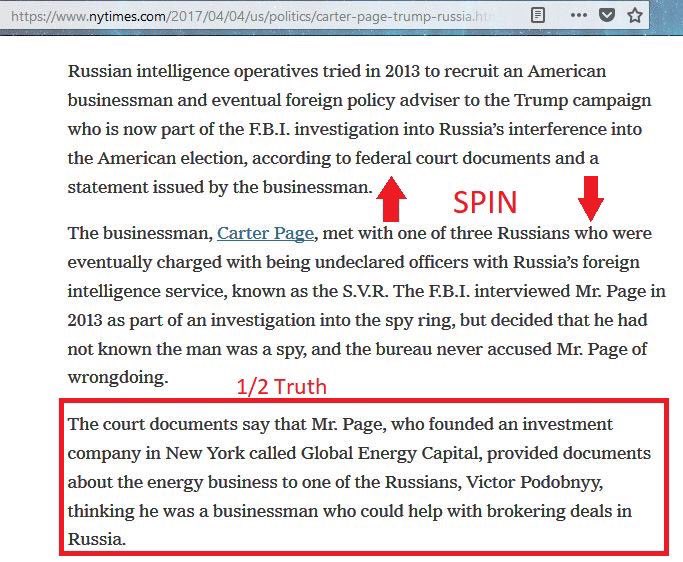 https://www.nytimes.com/2017/04/04/us/politics/carter-page-trump-russia.ht

Russian intelligence operatives tried in 2013 to recruit an American businessman and eventual foreign policy adviser to the Trump campaign who is now part of the F.B.I. investigation into Russia's interference into the American election, according to federal court documents and a statement issued by the businessman.

SPIN

The businessman, Carter Page, met with one of three Russians who were eventually charged with being undeclared officers with Russia's foreign intelligence service, known as the S.V.R. The F.B.I. interviewed Mr. Page in 2013 as part of an investigation into the spy ring, but decided that he had not known the man was a spy, and the bureau never accused Mr. Page of wrongdoing.

1/2 Truth

The court documents say that Mr. Page, who founded an investment company in New York called Global Energy Capital, provided documents about the energy business to one of the Russians, Victor Podobnyy, thinking he was a businessman who could help with brokering deals in Russia.